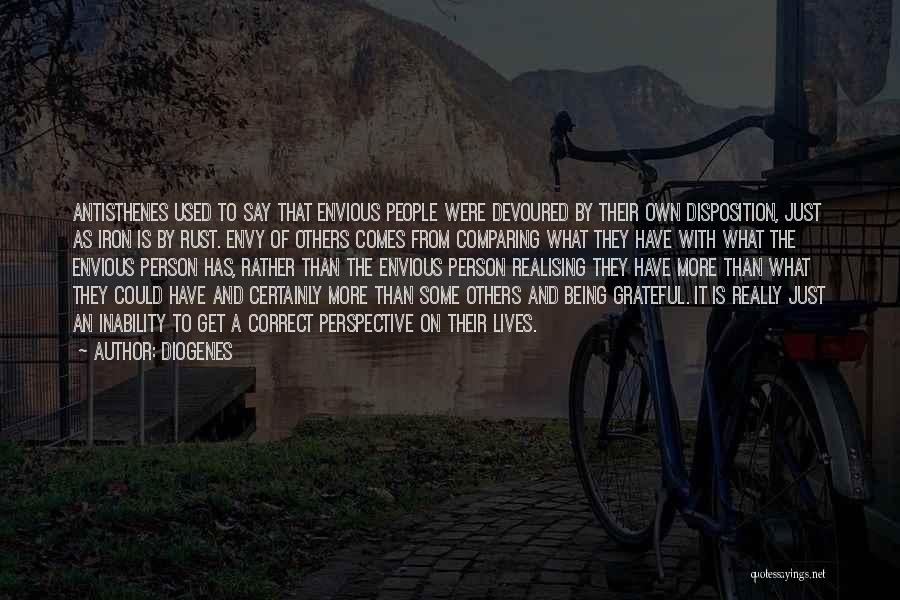 ANTISTHENES USED TO SAY THAT ENVIOUS PEOPLE WERE DEVOURED BY THEIR OWN DISPOSITION, JUST AS IRON IS BY RUST. ENVY OF OTHERS COMES FROM COMPARING WHAT THEY HAVE WITH WHAT THE ENVIOUS PERSON HAS, RATHER THAN THE ENVIOUS PERSON REALISING THEY HAVE MORE THAN WHAT THEY COULD HAVE AND CERTAINLY MORE THAN SOME OTHERS AND BEING GRATEFUL. IT IS REALLY JUST AN INABILITY TO GET A CORRECT PERSPECTIVE ON THEIR LIVES.
AUTHOR: DIOGENES

quotessayings.net